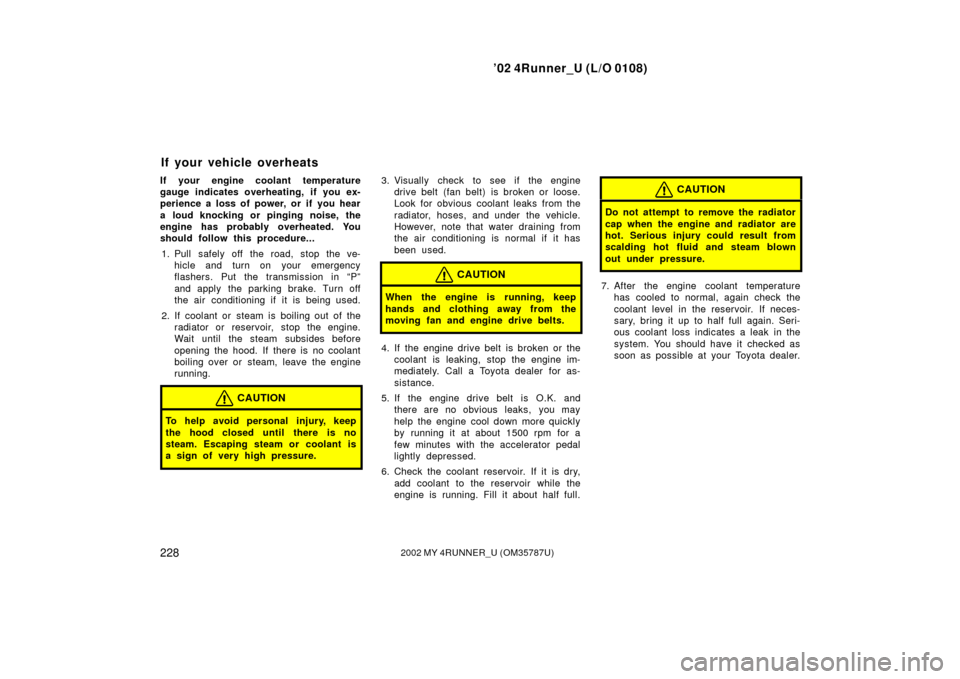 ’02 4Runner_U (L/O 0108)

If your vehicle overheats

If your engine coolant temperature gauge indicates overheating, if you experience a loss of power, or if you hear a loud knocking or pinging noise, the engine has probably overheated. You should follow this procedure...

1. Pull safely off the road, stop the vehicle and turn on your emergency flashers. Put the transmission in “P” and apply the parking brake. Turn off the air conditioning if it is being used.

2. If coolant or steam is boiling out of the radiator or reservoir, stop the engine. Wait until the steam subsides before opening the hood. If there is no coolant boiling over or steam, leave the engine running.

CAUTION

To help avoid personal injury, keep the hood closed until there is no steam. Escaping steam or coolant is a sign of very high pressure.

3. Visually check to see if the engine drive belt (fan belt) is broken or loose. Look for obvious coolant leaks from the radiator, hoses, and under the vehicle. However, note that water draining from the air conditioning is normal if it has been used.

CAUTION

When the engine is running, keep hands and clothing away from the moving fan and engine drive belts.

4. If the engine drive belt is broken or the coolant is leaking, stop the engine immediately. Call a Toyota dealer for assistance.

5. If the engine drive belt is O.K. and there are no obvious leaks, you may help the engine cool down more quickly by running it at about 1500 rpm for a few minutes with the accelerator pedal lightly depressed.

6. Check the coolant reservoir. If it is dry, add coolant to the reservoir while the engine is running. Fill it about half full.

CAUTION

Do not attempt to remove the radiator cap when the engine and radiator are hot. Serious injury could result from scalding hot fluid and steam blown out under pressure.

7. After the engine coolant temperature has cooled to normal, again check the coolant level in the reservoir. If necessary, bring it up to half full again. Serious coolant loss indicates a leak in the system. You should have it checked as soon as possible at your Toyota dealer.

228 2002 MY 4RUNNER_U (OM35787U)

carmanualsonline.info